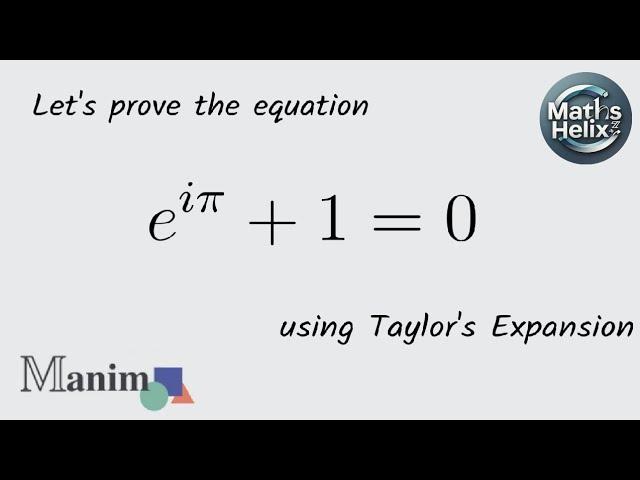 Let's prove the equation

Maths Helix

$e^{i\pi} + 1 = 0$

using Taylor's Expansion

Manim